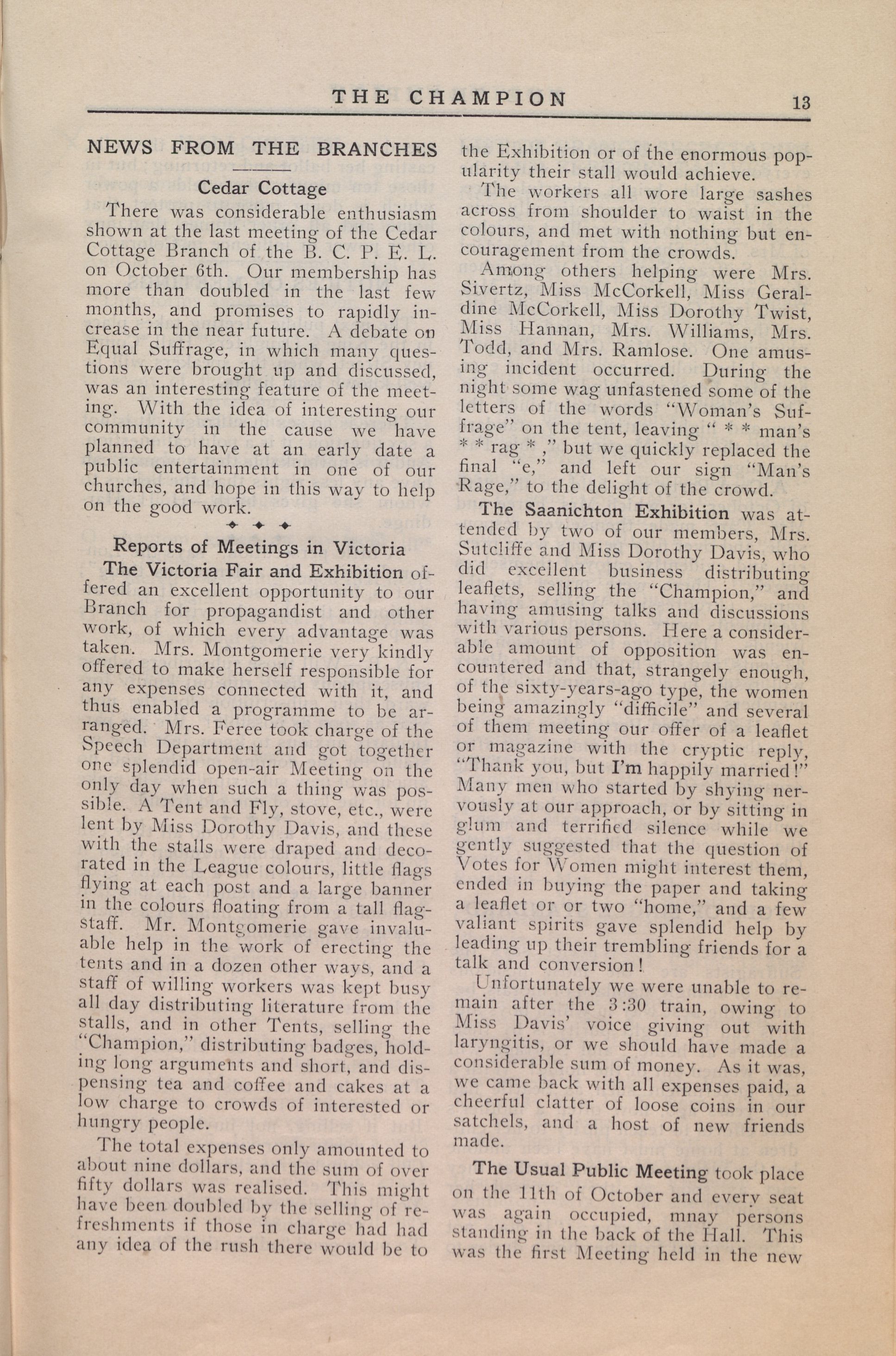 THE CHAMPION 13

NEWS FROM THE BRANCHES

Cedar Cottage

There was considerable enthusiasm shown at the last meeting of the Cedar Cottage Branch of the B. C. P. E. L. on October 6th. Our membership has more than doubled in the last few months, and promises to rapidly increase in the near future. A debate on Equal Suffrage, in which many questions were brought up and discussed, was an interesting feature of the meeting. With the idea of interesting our community in the cause we have planned to have at an early date a public entertainment in one of our churches, and hope in this way to help on the good work.

Reports of Meetings in Victoria

The Victoria Fair and Exhibition offered an excellent opportunity to our Branch for propagandist and other work, of which every advantage was taken. Mrs. Montgomerie very kindly offered to make herself responsible for any expenses connected with it, and thus enabled a programme to be arranged. Mrs. Feree took charge of the Speech Department and got together one splendid open-air Meeting on the only day when such a thing was possible. A Tent and Fly, stove, etc., were lent by Miss Dorothy Davis, and these with the stalls were draped and decorated in the League colours, little flags flying at each post and a large banner in the colours floating from a tall flagstaff. Mr. Montgomerie gave invaluable help in the work of erecting the tents and in a dozen other ways, and a staff of willing workers was kept busy all day distributing literature from the stalls, and in other Tents, selling the "Champion," distributing badges, holding long arguments and short, and dispensing tea and coffee and cakes at a low charge to crowds of interested or hungry people.

The total expenses only amounted to about nine dollars, and the sum of over fifty dollars was realised. This might have been doubled by the selling of refreshments if those in charge had had any idea of the rush there would be to the Exhibition or of the enormous popularity their stall would achieve.

The workers all wore large sashes across from shoulder to waist in the colours, and met with nothing but encouragement from the crowds.

Among others helping were Mrs. Sivertz, Miss McCorkell, Miss Geraldine McCorkell, Miss Dorothy Twist, Miss Hannan, Mrs. Williams, Mrs. Todd, and Mrs. Ramlose. One amusing incident occurred. During the night some wag unfastened some of the letters of the words "Woman's Suffrage" on the tent, leaving " * * man's * * rag * ," but we quickly replaced the final "e," and left our sign "Man's Rage," to the delight of the crowd.

The Saanichton Exhibition was attended by two of our members, Mrs. Sutcliffe and Miss Dorothy Davis, who did excellent business distributing leaflets, selling the "Champion," and having amusing talks and discussions with various persons. Here a considerable amount of opposition was encountered and that, strangely enough, of the sixty-years-ago type, the women being amazingly "difficile" and several of them meeting our offer of a leaflet or magazine with the cryptic reply, "Thank you, but I'm happily married!" Many men who started by shying nervously at our approach, or by sitting in glum and terrified silence while we gently suggested that the question of Votes for Women might interest them, ended in buying the paper and taking a leaflet or or two "home," and a few valiant spirits gave splendid help by leading up their trembling friends for a talk and conversion!

Unfortunately we were unable to remain after the 3:30 train, owing to Miss Davis' voice giving out with laryngitis, or we should have made a considerable sum of money. As it was, we came back with all expenses paid, a cheerful clatter of loose coins in our satchels, and a host of new friends made.

The Usual Public Meeting took place on the 11th of October and every seat was again occupied, mnay persons standing in the back of the Hall. This was the first Meeting held in the new